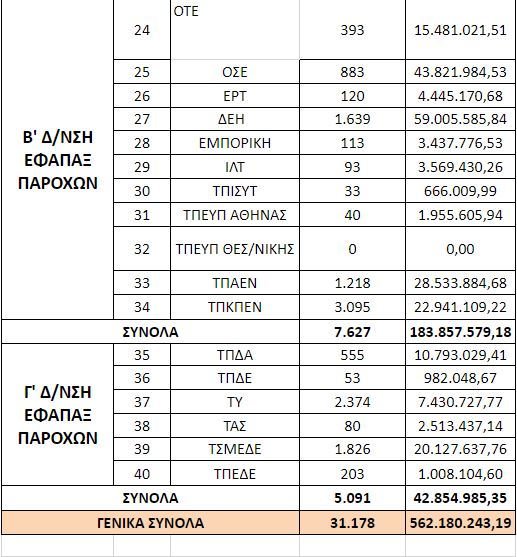 | | | | | |
|---|---|---|---|---|
| Β' Δ/ΝΣΗ ΕΦΑΠΑΞ ΠΑΡΟΧΩΝ | 24 | ΟΤΕ | 393 | 15.481.021,51 |
| | 25 | ΟΣΕ | 883 | 43.821.984,53 |
| | 26 | ΕΡΤ | 120 | 4.445.170,68 |
| | 27 | ΔΕΗ | 1.639 | 59.005.585,84 |
| | 28 | ΕΜΠΟΡΙΚΗ | 113 | 3.437.776,53 |
| | 29 | ΙΛΤ | 93 | 3.569.430,26 |
| | 30 | ΤΠΙΣΥΤ | 33 | 666.009,99 |
| | 31 | ΤΠΕΥΠ ΑΘΗΝΑΣ | 40 | 1.955.605,94 |
| | 32 | ΤΠΕΥΠ ΘΕΣ/ΝΙΚΗΣ | 0 | 0,00 |
| | 33 | ΤΠΑΕΝ | 1.218 | 28.533.884,68 |
| | 34 | ΤΠΚΠΕΝ | 3.095 | 22.941.109,22 |
| ΣΥΝΟΛΑ | | | 7.627 | 183.857.579,18 |
| Γ' Δ/ΝΣΗ ΕΦΑΠΑΞ ΠΑΡΟΧΩΝ | 35 | ΤΠΔΑ | 555 | 10.793.029,41 |
| | 36 | ΤΠΔΕ | 53 | 982.048,67 |
| | 37 | ΤΥ | 2.374 | 7.430.727,77 |
| | 38 | ΤΑΣ | 80 | 2.513.437,14 |
| | 39 | ΤΣΜΕΔΕ | 1.826 | 20.127.637,76 |
| | 40 | ΤΠΕΔΕ | 203 | 1.008.104,60 |
| ΣΥΝΟΛΑ | | | 5.091 | 42.854.985,35 |
| ΓΕΝΙΚΑ ΣΥΝΟΛΑ | | | 31.178 | 562.180.243,19 |